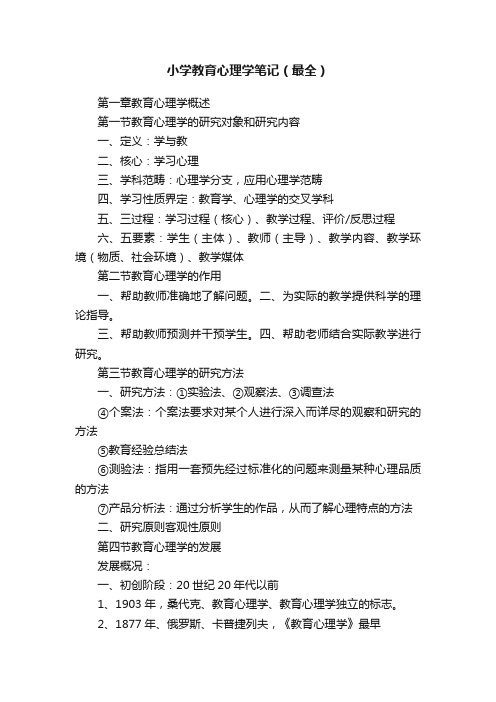 小学教育心理学笔记（最全）

第一章教育心理学概述

第一节教育心理学的研究对象和研究内容

一、定义：学与教

二、核心：学习心理

三、学科范畴：心理学分支，应用心理学范畴

四、学习性质界定：教育学、心理学的交叉学科

五、三过程：学习过程（核心）、教学过程、评价/反思过程

六、五要素：学生（主体）、教师（主导）、教学内容、教学环境（物质、社会环境）、教学媒体

第二节教育心理学的作用

一、帮助教师准确地了解问题。二、为实际的教学提供科学的理论指导。

三、帮助教师预测并干预学生。四、帮助老师结合实际教学进行研究。

第三节教育心理学的研究方法

一、研究方法：①实验法、②观察法、③调查法

④个案法：个案法要求对某个人进行深入而详尽的观察和研究的方法

⑤教育经验总结法

⑥测验法：指用一套预先经过标准化的问题来测量某种心理品质的方法

⑦产品分析法：通过分析学生的作品，从而了解心理特点的方法

二、研究原则客观性原则

第四节教育心理学的发展

发展概况：

一、初创阶段：20 世纪 20 年代以前

1、1903 年，桑代克、教育心理学、教育心理学独立的标志。

2、1877 年、俄罗斯、卡普捷列夫，《教育心理学》最早